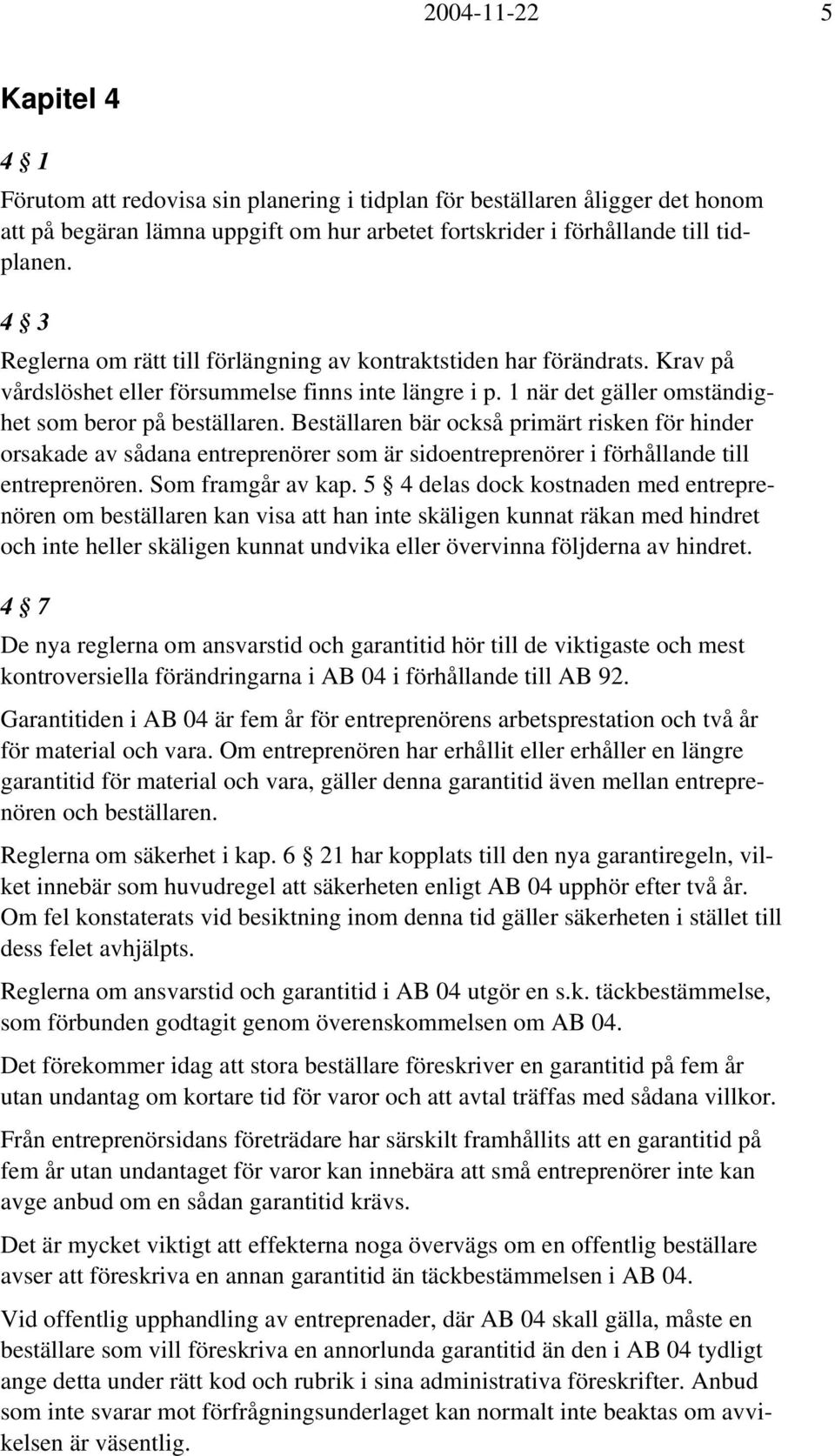 2004-11-22 5

Kapitel 4

4 § 1

Förutom att redovisa sin planering i tidplan för beställaren åligger det honom att på begäran lämna uppgift om hur arbetet fortskrider i förhållande till tidplanen.

4 § 3

Reglerna om rätt till förlängning av kontraktstiden har förändrats. Krav på vårdslöshet eller försummelse finns inte längre i p. 1 när det gäller omständighet som beror på beställaren. Beställaren bär också primärt risken för hinder orsakade av sådana entreprenörer som är sidoentreprenörer i förhållande till entreprenören. Som framgår av kap. 5 § 4 delas dock kostnaden med entreprenören om beställaren kan visa att han inte skäligen kunnat räkan med hindret och inte heller skäligen kunnat undvika eller övervinna följderna av hindret.

4 § 7

De nya reglerna om ansvarstid och garantitid hör till de viktigaste och mest kontroversiella förändringarna i AB 04 i förhållande till AB 92.

Garantitiden i AB 04 är fem år för entreprenörens arbetsprestation och två år för material och vara. Om entreprenören har erhållit eller erhåller en längre garantitid för material och vara, gäller denna garantitid även mellan entreprenören och beställaren.

Reglerna om säkerhet i kap. 6 § 21 har kopplats till den nya garantiregeln, vilket innebär som huvudregel att säkerheten enligt AB 04 upphör efter två år. Om fel konstaterats vid besiktning inom denna tid gäller säkerheten i stället till dess felet avhjälpts.

Reglerna om ansvarstid och garantitid i AB 04 utgör en s.k. täckbestämmelse, som förbunden godtagit genom överenskommelsen om AB 04.

Det förekommer idag att stora beställare föreskriver en garantitid på fem år utan undantag om kortare tid för varor och att avtal träffas med sådana villkor.

Från entreprenörsidans företrädare har särskilt framhållits att en garantitid på fem år utan undantaget för varor kan innebära att små entreprenörer inte kan avge anbud om en sådan garantitid krävs.

Det är mycket viktigt att effekterna noga övervägs om en offentlig beställare avser att föreskriva en annan garantitid än täckbestämmelsen i AB 04.

Vid offentlig upphandling av entreprenader, där AB 04 skall gälla, måste en beställare som vill föreskriva en annorlunda garantitid än den i AB 04 tydligt ange detta under rätt kod och rubrik i sina administrativa föreskrifter. Anbud som inte svarar mot förfrågningsunderlaget kan normalt inte beaktas om avvikelsen är väsentlig.